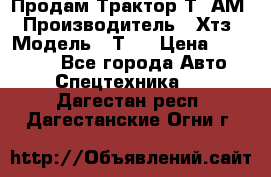 Продам Трактор Т  АМ
Производитель   Хтз
Модель   Т     Цена
Все города Авто
Спецтехника
Дагестан респ
Дагестанские Огни г

http://Объявлений.сайт